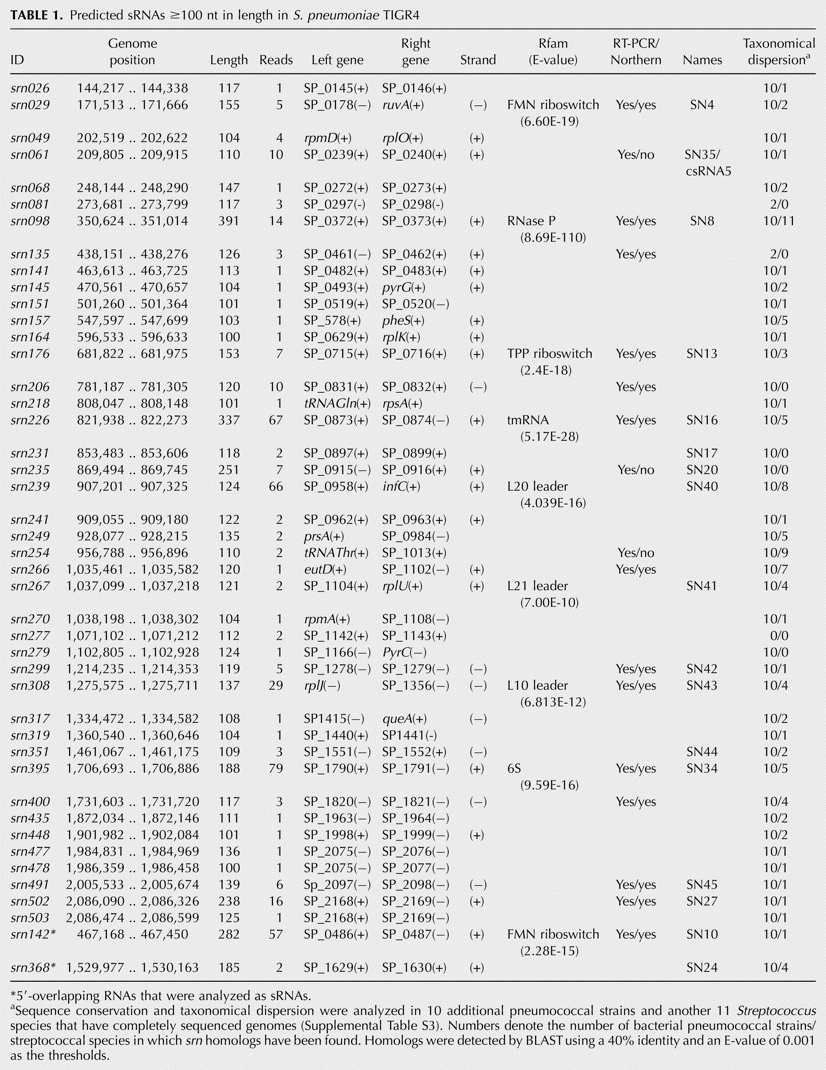 TABLE 1. Predicted sRNAs ≥100 nt in length in S. pneumoniae TIGR4

| ID | Genome position | Length | Reads | Left gene | Right gene | Strand | Rfam (E-value) | RT-PCR/ Northern | Names | Taxonomical dispersion$^{a}$ |
|---|---|---|---|---|---|---|---|---|---|---|
| srn026 | 144,217 .. 144,338 | 117 | 1 | SP_0145(+) | SP_0146(+) | | | | | 10/1 |
| srn029 | 171,513 .. 171,666 | 155 | 5 | SP_0178(−) | ruvA(+) | (−) | FMN riboswitch (6.60E-19) | Yes/yes | SN4 | 10/2 |
| srn049 | 202,519 .. 202,622 | 104 | 4 | rpmD(+) | rplO(+) | (+) | | | | 10/1 |
| srn061 | 209,805 .. 209,915 | 110 | 10 | SP_0239(+) | SP_0240(+) | (+) | | Yes/no | SN35/ csRNA5 | 10/1 |
| srn068 | 248,144 .. 248,290 | 147 | 1 | SP_0272(+) | SP_0273(+) | | | | | 10/2 |
| srn081 | 273,681 .. 273,799 | 117 | 3 | SP_0297(-) | SP_0298(-) | | | | | 2/0 |
| srn098 | 350,624 .. 351,014 | 391 | 14 | SP_0372(+) | SP_0373(+) | (+) | RNase P (8.69E-110) | Yes/yes | SN8 | 10/11 |
| srn135 | 438,151 .. 438,276 | 126 | 3 | SP_0461(−) | SP_0462(+) | (+) | | Yes/yes | | 2/0 |
| srn141 | 463,613 .. 463,725 | 113 | 1 | SP_0482(+) | SP_0483(+) | (+) | | | | 10/1 |
| srn145 | 470,561 .. 470,657 | 104 | 1 | SP_0493(+) | pyrG(+) | (+) | | | | 10/2 |
| srn151 | 501,260 .. 501,364 | 101 | 1 | SP_0519(+) | SP_0520(−) | | | | | 10/1 |
| srn157 | 547,597 .. 547,699 | 103 | 1 | SP_578(+) | pheS(+) | (+) | | | | 10/5 |
| srn164 | 596,533 .. 596,633 | 100 | 1 | SP_0629(+) | rplK(+) | (+) | | | | 10/1 |
| srn176 | 681,822 .. 681,975 | 153 | 7 | SP_0715(+) | SP_0716(+) | (+) | TPP riboswitch (2.4E-18) | Yes/yes | SN13 | 10/3 |
| srn206 | 781,187 .. 781,305 | 120 | 10 | SP_0831(+) | SP_0832(+) | (−) | | Yes/yes | | 10/0 |
| srn218 | 808,047 .. 808,148 | 101 | 1 | tRNAGln(+) | rpsA(+) | | | | | 10/1 |
| srn226 | 821,938 .. 822,273 | 337 | 67 | SP_0873(+) | SP_0874(−) | (+) | tmRNA (5.17E-28) | Yes/yes | SN16 | 10/5 |
| srn231 | 853,483 .. 853,606 | 118 | 2 | SP_0897(+) | SP_0899(+) | | | | SN17 | 10/0 |
| srn235 | 869,494 .. 869,745 | 251 | 7 | SP_0915(−) | SP_0916(+) | (+) | | Yes/no | SN20 | 10/0 |
| srn239 | 907,201 .. 907,325 | 124 | 66 | SP_0958(+) | infC(+) | (+) | L20 leader (4.039E-16) | | SN40 | 10/8 |
| srn241 | 909,055 .. 909,180 | 122 | 2 | SP_0962(+) | SP_0963(+) | (+) | | | | 10/1 |
| srn249 | 928,077 .. 928,215 | 135 | 2 | prsA(+) | SP_0984(−) | | | | | 10/5 |
| srn254 | 956,788 .. 956,896 | 110 | 2 | tRNAThr(+) | SP_1013(+) | | | Yes/no | | 10/9 |
| srn266 | 1,035,461 .. 1,035,582 | 120 | 1 | eutD(+) | SP_1102(−) | (+) | | Yes/yes | | 10/7 |
| srn267 | 1,037,099 .. 1,037,218 | 121 | 2 | SP_1104(+) | rplU(+) | (+) | L21 leader (7.00E-10) | | SN41 | 10/4 |
| srn270 | 1,038,198 .. 1,038,302 | 104 | 1 | rpmA(+) | SP_1108(−) | | | | | 10/1 |
| srn277 | 1,071,102 .. 1,071,212 | 112 | 2 | SP_1142(+) | SP_1143(+) | | | | | 0/0 |
| srn279 | 1,102,805 .. 1,102,928 | 124 | 1 | SP_1166(−) | PyrC(−) | | | | | 10/0 |
| srn299 | 1,214,235 .. 1,214,353 | 119 | 5 | SP_1278(−) | SP_1279(−) | (−) | | Yes/yes | SN42 | 10/1 |
| srn308 | 1,275,575 .. 1,275,711 | 137 | 29 | rplJ(−) | SP_1356(−) | (−) | L10 leader (6.813E-12) | Yes/yes | SN43 | 10/4 |
| srn317 | 1,334,472 .. 1,334,582 | 108 | 1 | SP1415(−) | queA(+) | (−) | | | | 10/2 |
| srn319 | 1,360,540 .. 1,360,646 | 104 | 1 | SP_1440(+) | SP1441(-) | | | | | 10/1 |
| srn351 | 1,461,067 .. 1,461,175 | 109 | 3 | SP_1551(−) | SP_1552(+) | (−) | | | SN44 | 10/2 |
| srn395 | 1,706,693 .. 1,706,886 | 188 | 79 | SP_1790(+) | SP_1791(−) | (+) | 6S (9.59E-16) | Yes/yes | SN34 | 10/5 |
| srn400 | 1,731,603 .. 1,731,720 | 117 | 3 | SP_1820(−) | SP_1821(−) | (−) | | Yes/yes | | 10/4 |
| srn435 | 1,872,034 .. 1,872,146 | 111 | 1 | SP_1963(−) | SP_1964(−) | | | | | 10/2 |
| srn448 | 1,901,982 .. 1,902,084 | 101 | 1 | SP_1998(+) | SP_1999(−) | (+) | | | | 10/2 |
| srn477 | 1,984,831 .. 1,984,969 | 136 | 1 | SP_2075(−) | SP_2076(−) | | | | | 10/1 |
| srn478 | 1,986,359 .. 1,986,458 | 100 | 1 | SP_2075(−) | SP_2077(−) | | | | | 10/1 |
| srn491 | 2,005,533 .. 2,005,674 | 139 | 6 | Sp_2097(−) | SP_2098(−) | (−) | | Yes/yes | SN45 | 10/1 |
| srn502 | 2,086,090 .. 2,086,326 | 238 | 16 | SP_2168(+) | SP_2169(−) | (+) | | Yes/yes | SN27 | 10/1 |
| srn503 | 2,086,474 .. 2,086,599 | 125 | 1 | SP_2168(+) | SP_2169(−) | | | | | 10/1 |
| srn142* | 467,168 .. 467,450 | 282 | 57 | SP_0486(+) | SP_0487(−) | (+) | FMN riboswitch (2.28E-15) | Yes/yes | SN10 | 10/1 |
| srn368* | 1,529,977 .. 1,530,163 | 185 | 2 | SP_1629(+) | SP_1630(+) | (+) | | | SN24 | 10/4 |

*5′-overlapping RNAs that were analyzed as sRNAs.

$^{a}$Sequence conservation and taxonomical dispersion were analyzed in 10 additional pneumococcal strains and another 11 Streptococcus species that have completely sequenced genomes (Supplemental Table S3). Numbers denote the number of bacterial pneumococcal strains/ streptococcal species in which srn homologs have been found. Homologs were detected by BLAST using a 40% identity and an E-value of 0.001 as the thresholds.